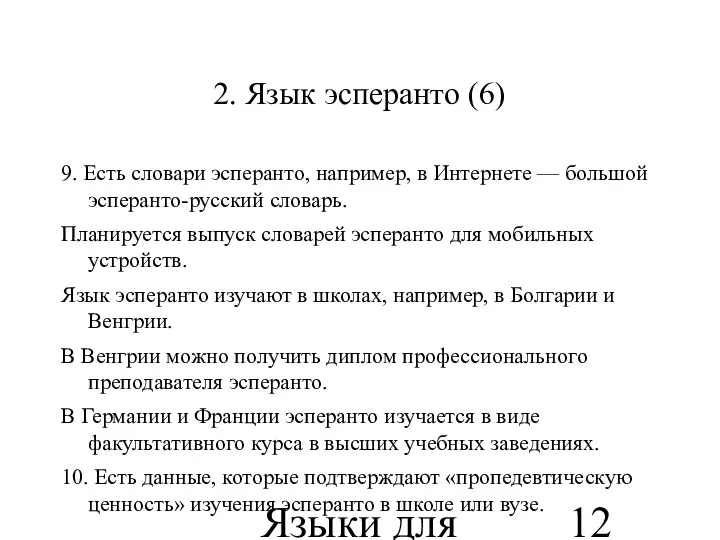 2. Язык эсперанто (6)

9. Есть словари эсперанто, например, в Интернете — большой эсперанто-русский словарь.

Планируется выпуск словарей эсперанто для мобильных устройств.

Язык эсперанто изучают в школах, например, в Болгарии и Венгрии.

В Венгрии можно получить диплом профессионального преподавателя эсперанто.

В Германии и Франции эсперанто изучается в виде факультативного курса в высших учебных заведениях.

10. Есть данные, которые подтверждают «пропедевтическую ценность» изучения эсперанто в школе или вузе.

Языки для

12